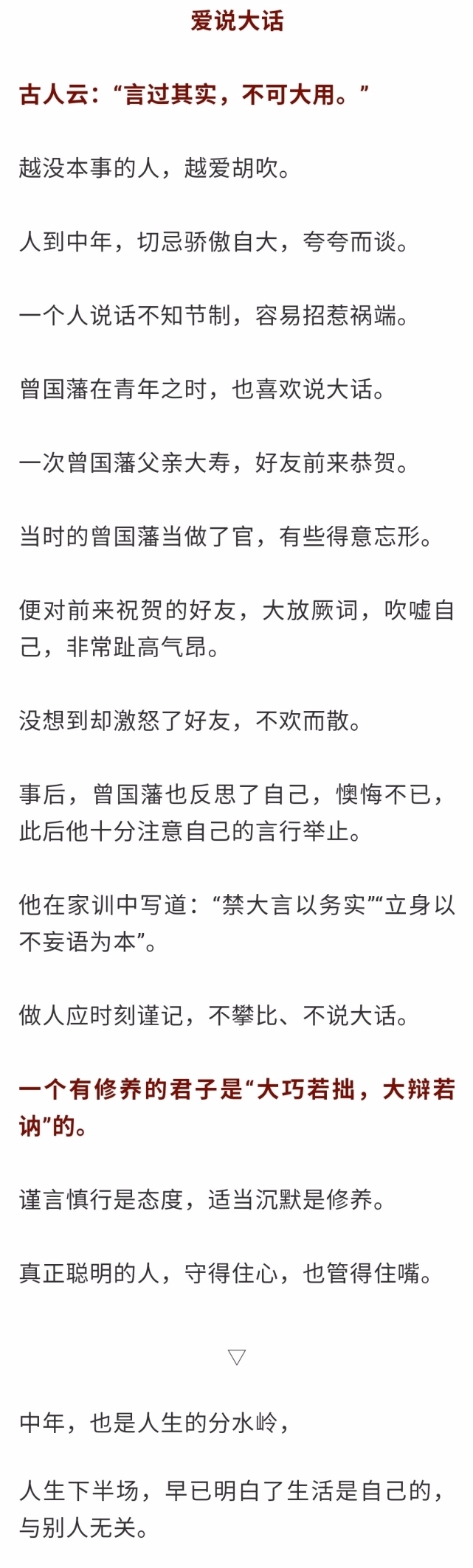 爱说大话

古人云：“言过其实，不可大用。”

越没本事的人，越爱胡吹。

人到中年，切忌骄傲自大，夸夸而谈。

一个人说话不知节制，容易招惹祸端。

曾国藩在青年之时，也喜欢说大话。

一次曾国藩父亲大寿，好友前来恭贺。

当时的曾国藩当做了官，有些得意忘形。

便对前来祝贺的好友，大放厥词，吹嘘自己，非常趾高气昂。

没想到却激怒了好友，不欢而散。

事后，曾国藩也反思了自己，懊悔不已，此后他十分注意自己的言行举止。

他在家训中写道：“禁大言以务实”“立身以不妄语为本”。

做人应时刻谨记，不攀比、不说大话。

一个有修养的君子是“大巧若拙，大辩若讷”的。

谨言慎行是态度，适当沉默是修养。

真正聪明的人，守得住心，也管得住嘴。

▽

中年，也是人生的分水岭，

人生下半场，早已明白了生活是自己的，与别人无关。